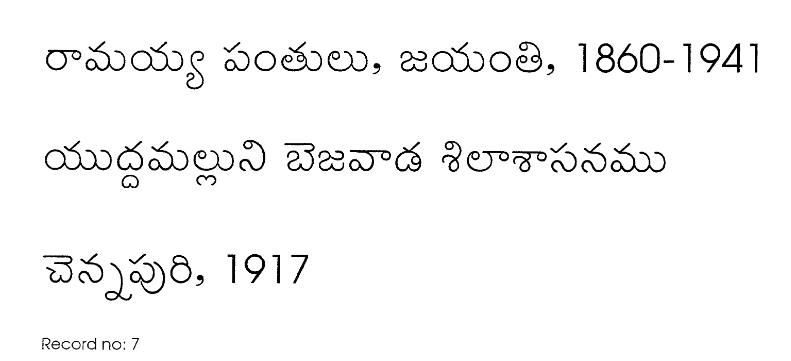 రామయ్య పంతులు, జయంతి, 1860-1941

యుద్ధమల్లుని బెజవాడ శిలాశాసనము

చెన్నపురి, 1917

Record no: 7